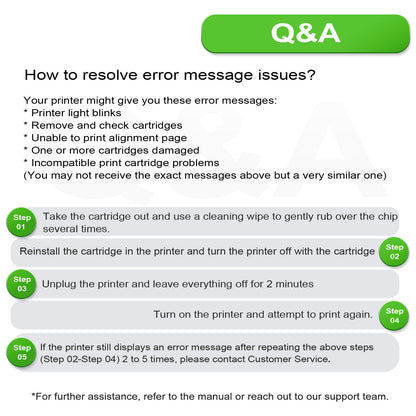 Q&A

How to resolve error message issues?

Your printer might give you these error messages:
* Printer light blinks
* Remove and check cartridges
* Unable to print alignment page
* One or more cartridges damaged
* Incompatible print cartridge problems
(You may not receive the exact messages above but a very similar one)

Step 01 Take the cartridge out and use a cleaning wipe to gently rub over the chip several times.

Reinstall the cartridge in the printer and turn the printer off with the cartridge Step 02

Step 03 Unplug the printer and leave everything off for 2 minutes

Turn on the printer and attempt to print again. Step 04

Step 05 If the printer still displays an error message after repeating the above steps (Step 02-Step 04) 2 to 5 times, please contact Customer Service.

*For further assistance, refer to the manual or reach out to our support team.